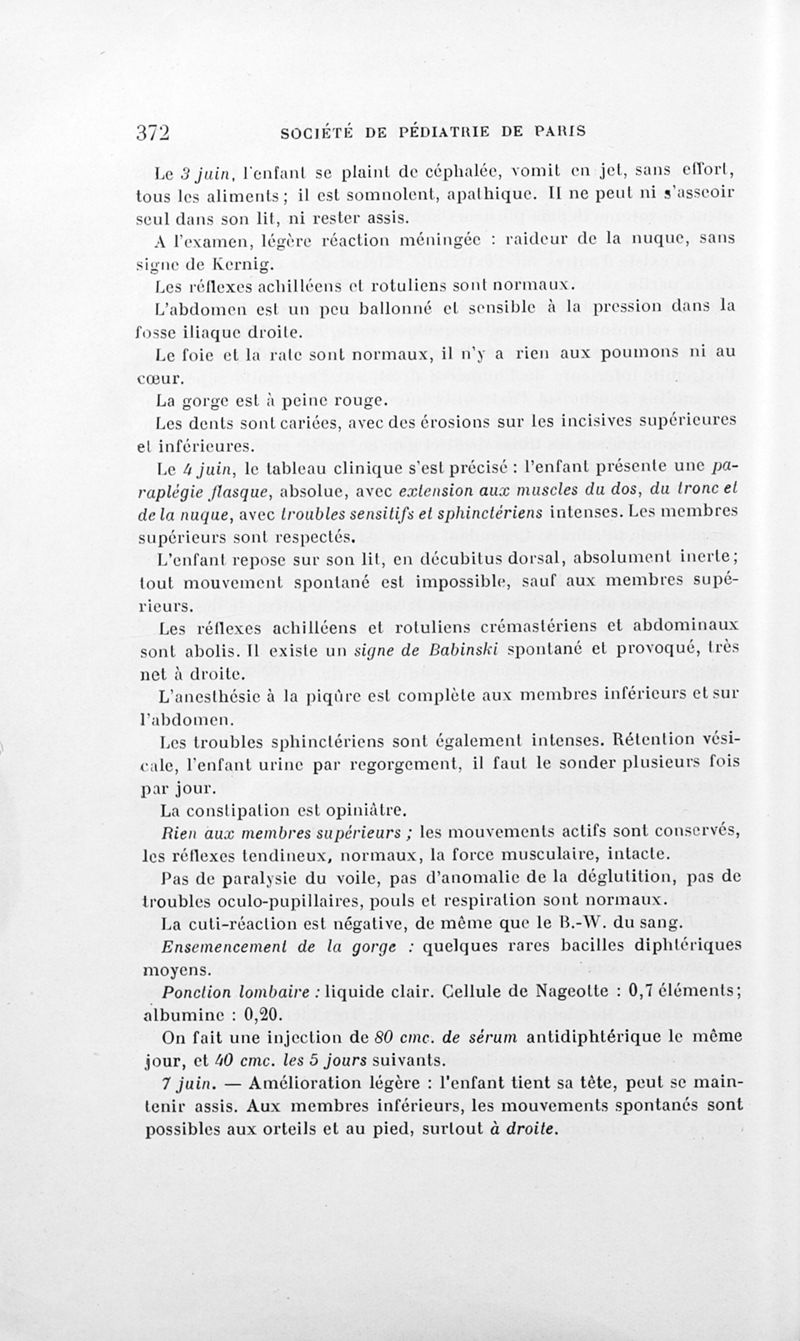 372 SOCIÉTÉ DE PÉDIATRIE DE PARIS

Le 3 juin, l'enfant se plaint de céphalée, vomit en jet, sans effort, tous les aliments ; il est somnolent, apathique. Il ne peut ni s'asseoir seul dans son lit, ni rester assis.

A l'examen, légère réaction méningée : raideur de la nuque, sans signe de Kernig.

Les réflexes achilléens et rotuliens sont normaux.

L'abdomen est un peu ballonné et sensible à la pression dans la fosse iliaque droite.

Le foie et la rate sont normaux, il n'y a rien aux poumons ni au cœur.

La gorge est à peine rouge.

Les dents sont cariées, avec des érosions sur les incisives supérieures et inférieures.

Le 4 juin, le tableau clinique s'est précisé : l'enfant présente une paraplégie flasque, absolue, avec extension aux muscles du dos, du tronc et de la nuque, avec troubles sensitifs et sphinctériens intenses. Les membres supérieurs sont respectés.

L'enfant repose sur son lit, en décubitus dorsal, absolument inerte ; tout mouvement spontané est impossible, sauf aux membres supérieurs.

Les réflexes achilléens et rotuliens crémastériens et abdominaux sont abolis. Il existe un signe de Babinski spontané et provoqué, très net à droite.

L'anesthésie à la piqûre est complète aux membres inférieurs et sur l'abdomen.

Les troubles sphinctériens sont également intenses. Rétention vésicale, l'enfant urine par regorgement, il faut le sonder plusieurs fois par jour.

La constipation est opiniâtre.

Rien aux membres supérieurs ; les mouvements actifs sont conservés, les réflexes tendineux, normaux, la force musculaire, intacte.

Pas de paralysie du voile, pas d'anomalie de la déglutition, pas de troubles oculo-pupillaires, pouls et respiration sont normaux.

La cuti-réaction est négative, de même que le B.-W. du sang.

Ensemencement de la gorge : quelques rares bacilles diphtériques moyens.

Ponction lombaire : liquide clair. Cellule de Nageotte : 0,7 éléments ; albumine : 0,20.

On fait une injection de 80 cmc. de sérum antidiphtérique le même jour, et 40 cmc. les 5 jours suivants.

7 juin. — Amélioration légère : l'enfant tient sa tête, peut se maintenir assis. Aux membres inférieurs, les mouvements spontanés sont possibles aux orteils et au pied, surtout à droite.